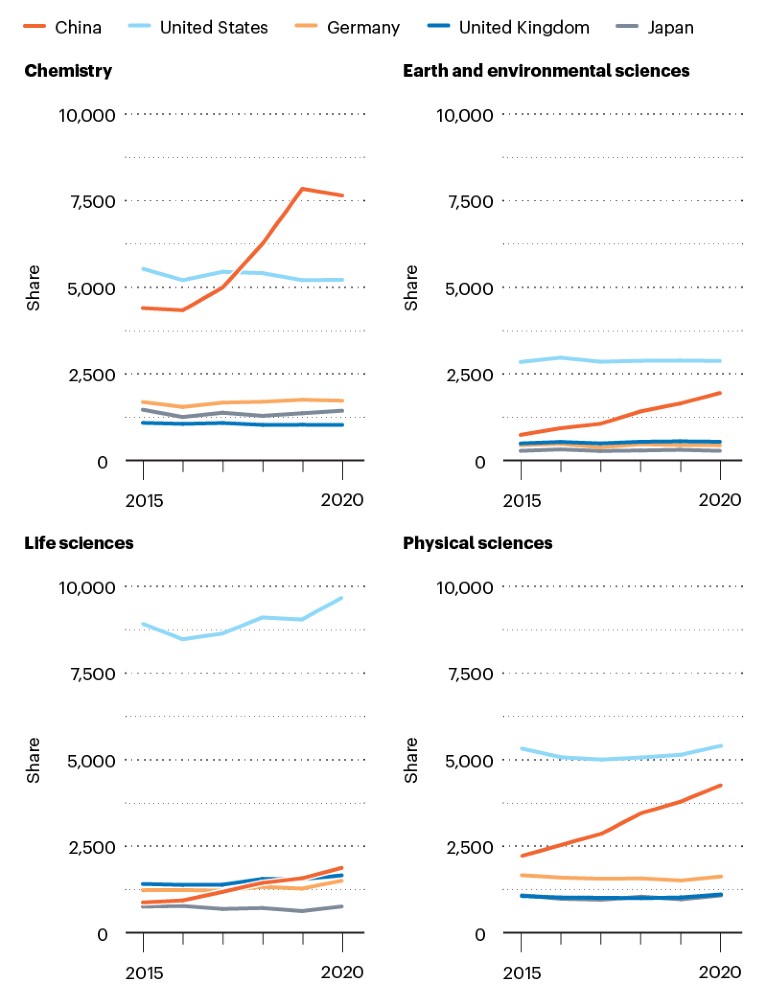 China United States Germany United Kingdom Japan

Chemistry

10,000
7,500
5,000
2,500
0
Share
2015
2020

Earth and environmental sciences

10,000
7,500
5,000
2,500
0
Share
2015
2020

Life sciences

10,000
7,500
5,000
2,500
0
Share
2015
2020

Physical sciences

10,000
7,500
5,000
2,500
0
Share
2015
2020